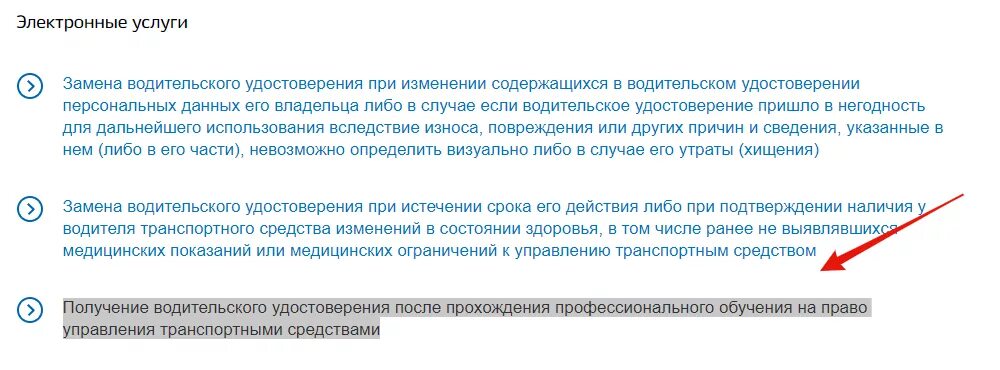 Электронные услуги

Замена водительского удостоверения при изменении содержащихся в водительском удостоверении персональных данных его владельца либо в случае если водительское удостоверение пришло в негодность для дальнейшего использования вследствие износа, повреждения или других причин и сведения, указанные в нем (либо в его части), невозможно определить визуально либо в случае его утраты (хищения)

Замена водительского удостоверения при истечении срока его действия либо при подтверждении наличия у водителя транспортного средства изменений в состоянии здоровья, в том числе ранее не выявлявшихся медицинских показаний или медицинских ограничений к управлению транспортным средством

Получение водительского удостоверения после прохождения профессионального обучения на право управления транспортными средствами